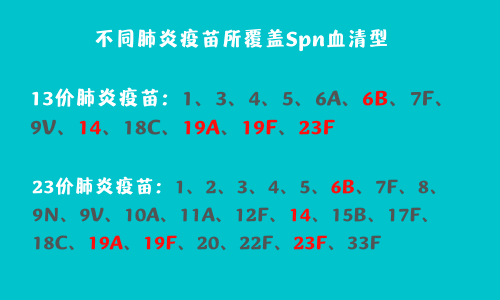 不同肺炎疫苗所覆盖Spn血清型

13价肺炎疫苗：1、3、4、5、6A、6B、7F、9V、14、18C、19A、19F、23F

23价肺炎疫苗：1、2、3、4、5、6B、7F、8、9N、9V、10A、11A、12F、14、15B、17F、18C、19A、19F、20、22F、23F、33F